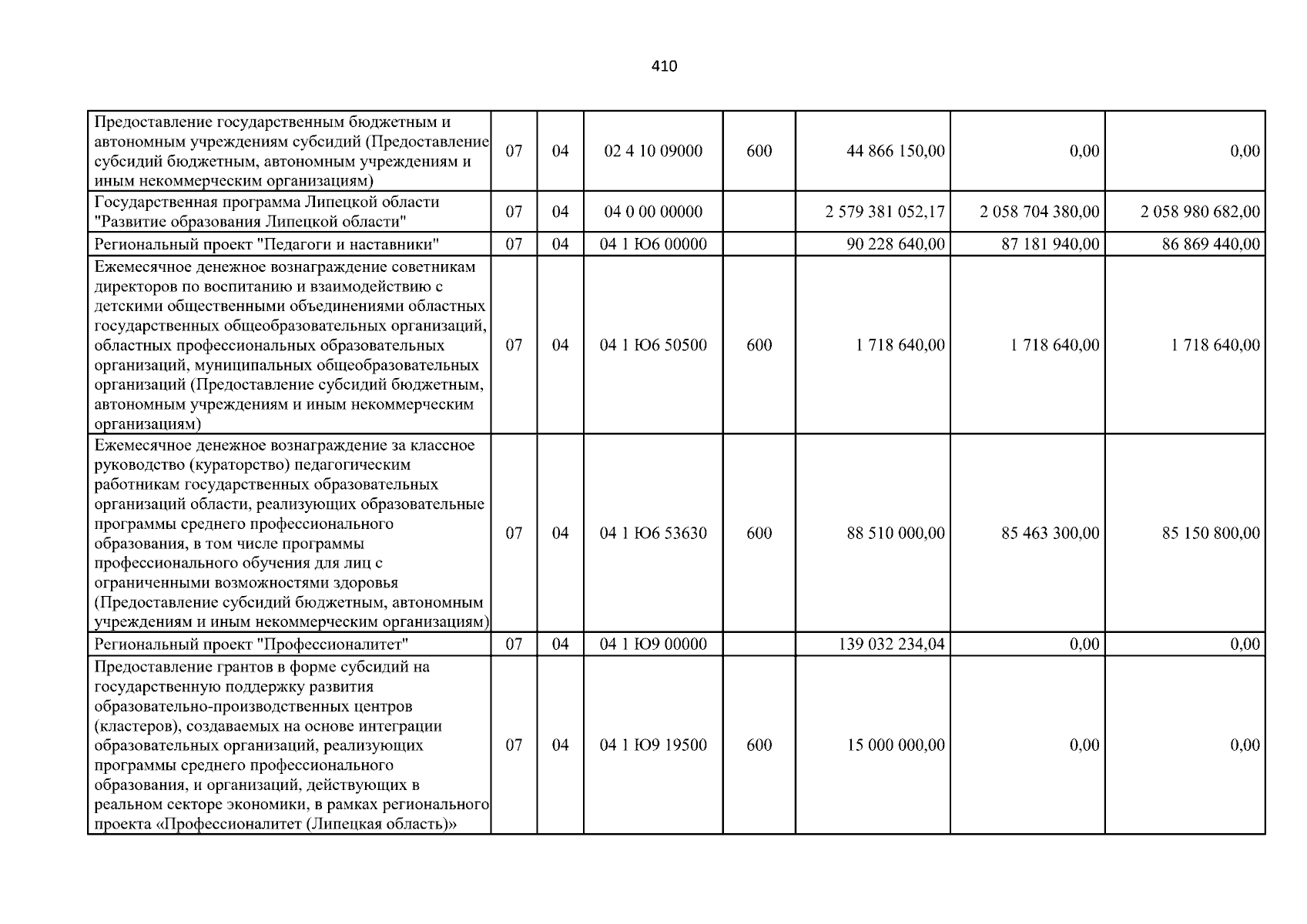 410

| Предоставление государственным бюджетным и автономным учреждениям субсидий (Предоставление субсидий бюджетным, автономным учреждениям и иным некоммерческим организациям) | 07 | 04 | 02 4 10 09000 | 600 | 44 866 150,00 | 0,00 | 0,00 |
|---|---|---|---|---|---|---|---|
| Государственная программа Липецкой области "Развитие образования Липецкой области" | 07 | 04 | 04 0 00 00000 | | 2 579 381 052,17 | 2 058 704 380,00 | 2 058 980 682,00 |
| Региональный проект "Педагоги и наставники" | 07 | 04 | 04 1 Ю6 00000 | | 90 228 640,00 | 87 181 940,00 | 86 869 440,00 |
| Ежемесячное денежное вознаграждение советникам директоров по воспитанию и взаимодействию с детскими общественными объединениями областных государственных общеобразовательных организаций, областных профессиональных образовательных организаций, муниципальных общеобразовательных организаций (Предоставление субсидий бюджетным, автономным учреждениям и иным некоммерческим организациям) | 07 | 04 | 04 1 Ю6 50500 | 600 | 1 718 640,00 | 1 718 640,00 | 1 718 640,00 |
| Ежемесячное денежное вознаграждение за классное руководство (кураторство) педагогическим работникам государственных образовательных организаций области, реализующих образовательные программы среднего профессионального образования, в том числе программы профессионального обучения для лиц с ограниченными возможностями здоровья (Предоставление субсидий бюджетным, автономным учреждениям и иным некоммерческим организациям) | 07 | 04 | 04 1 Ю6 53630 | 600 | 88 510 000,00 | 85 463 300,00 | 85 150 800,00 |
| Региональный проект "Профессионалитет" | 07 | 04 | 04 1 Ю9 00000 | | 139 032 234,04 | 0,00 | 0,00 |
| Предоставление грантов в форме субсидий на государственную поддержку развития образовательно-производственных центров (кластеров), создаваемых на основе интеграции образовательных организаций, реализующих программы среднего профессионального образования, и организаций, действующих в реальном секторе экономики, в рамках регионального проекта «Профессионалитет (Липецкая область)» | 07 | 04 | 04 1 Ю9 19500 | 600 | 15 000 000,00 | 0,00 | 0,00 |